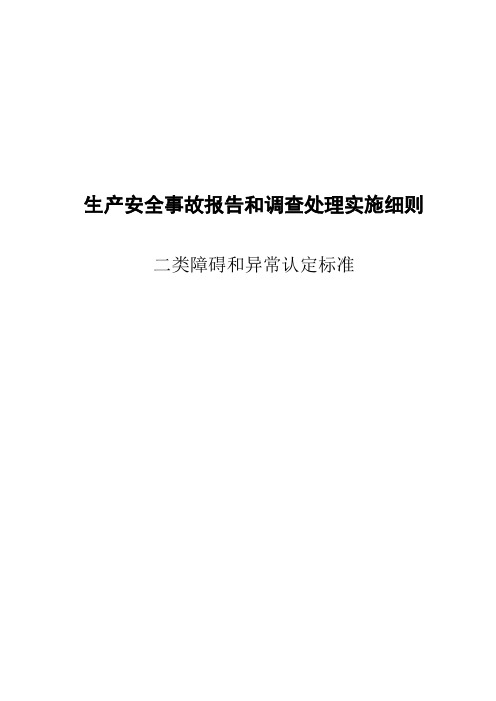 生产安全事故报告和调查处理实施细则

二类障碍和异常认定标准